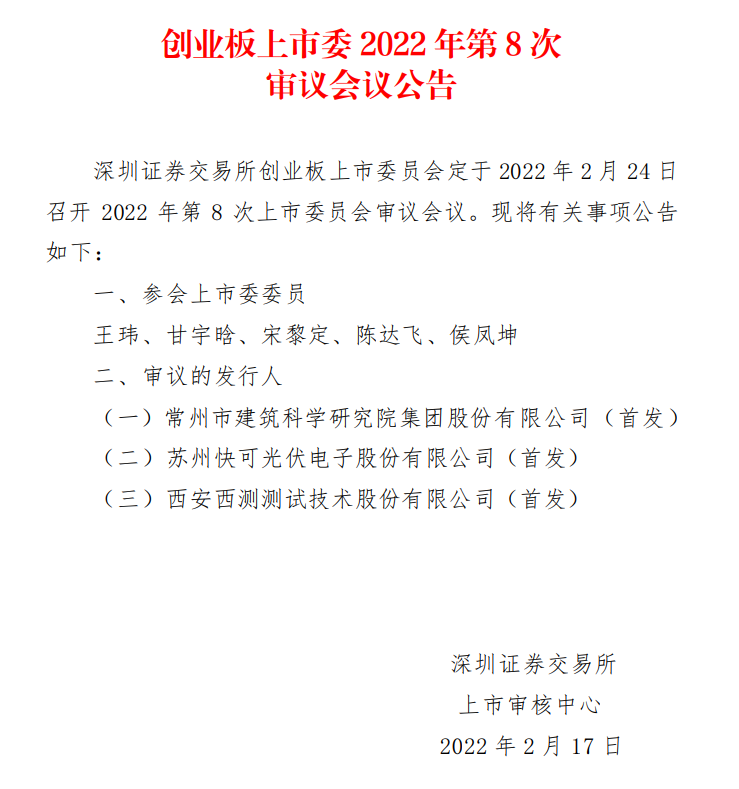 创业板上市委 2022 年第 8 次
审议会议公告

深圳证券交易所创业板上市委员会定于 2022 年 2 月 24 日召开 2022 年第 8 次上市委员会审议会议。现将有关事项公告如下：

一、参会上市委委员

王玮、甘宇晗、宋黎定、陈达飞、侯凤坤

二、审议的发行人

（一）常州市建筑科学研究院集团股份有限公司（首发）

（二）苏州快可光伏电子股份有限公司（首发）

（三）西安西测测试技术股份有限公司（首发）

深圳证券交易所
上市审核中心
2022 年 2 月 17 日